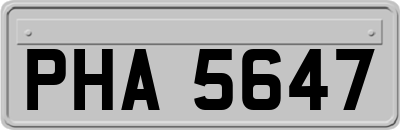 PHA 5647